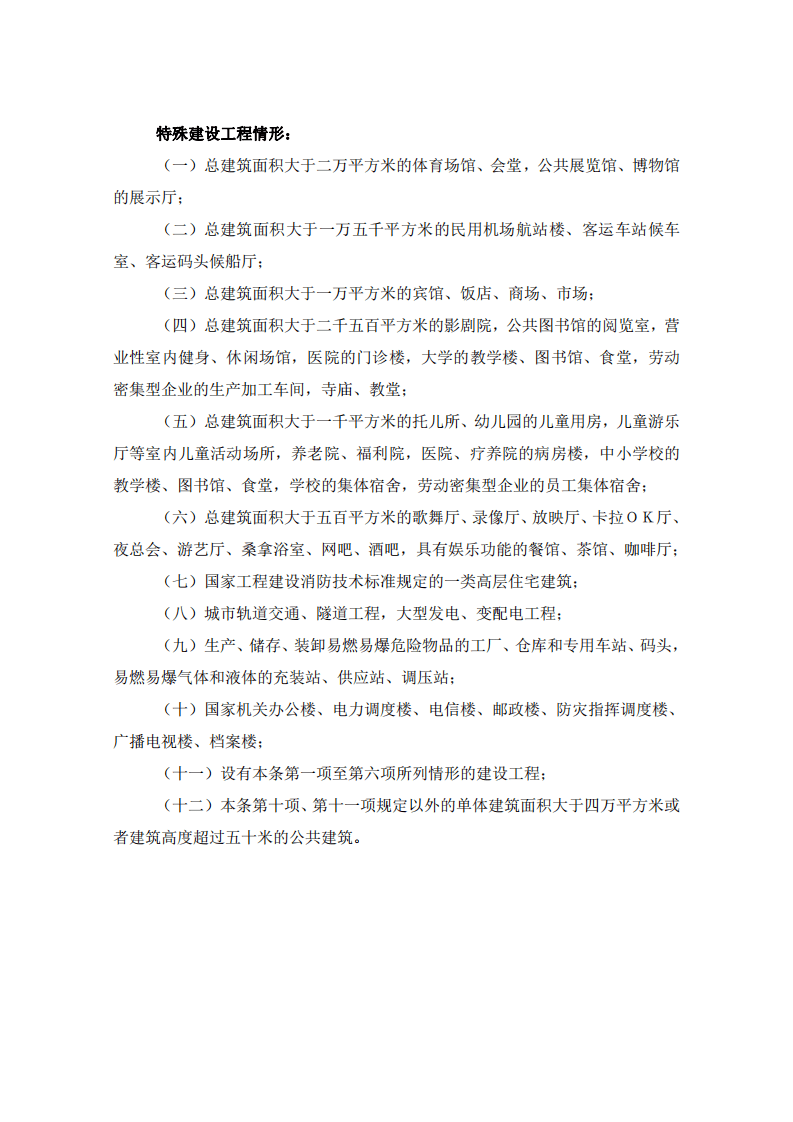 特殊建设工程情形：

（一）总建筑面积大于二万平方米的体育场馆、会堂，公共展览馆、博物馆的展示厅；

（二）总建筑面积大于一万五千平方米的民用机场航站楼、客运车站候车室、客运码头候船厅；

（三）总建筑面积大于一万平方米的宾馆、饭店、商场、市场；

（四）总建筑面积大于二千五百平方米的影剧院，公共图书馆的阅览室，营业性室内健身、休闲场馆，医院的门诊楼，大学的教学楼、图书馆、食堂，劳动密集型企业的生产加工车间，寺庙、教堂；

（五）总建筑面积大于一千平方米的托儿所、幼儿园的儿童用房，儿童游乐厅等室内儿童活动场所，养老院、福利院，医院、疗养院的病房楼，中小学校的教学楼、图书馆、食堂，学校的集体宿舍，劳动密集型企业的员工集体宿舍；

（六）总建筑面积大于五百平方米的歌舞厅、录像厅、放映厅、卡拉ＯＫ厅、夜总会、游艺厅、桑拿浴室、网吧、酒吧，具有娱乐功能的餐馆、茶馆、咖啡厅；

（七）国家工程建设消防技术标准规定的一类高层住宅建筑；

（八）城市轨道交通、隧道工程，大型发电、变配电工程；

（九）生产、储存、装卸易燃易爆危险物品的工厂、仓库和专用车站、码头，易燃易爆气体和液体的充装站、供应站、调压站；

（十）国家机关办公楼、电力调度楼、电信楼、邮政楼、防灾指挥调度楼、广播电视楼、档案楼；

（十一）设有本条第一项至第六项所列情形的建设工程；

（十二）本条第十项、第十一项规定以外的单体建筑面积大于四万平方米或者建筑高度超过五十米的公共建筑。